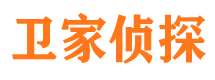 卫家侦探